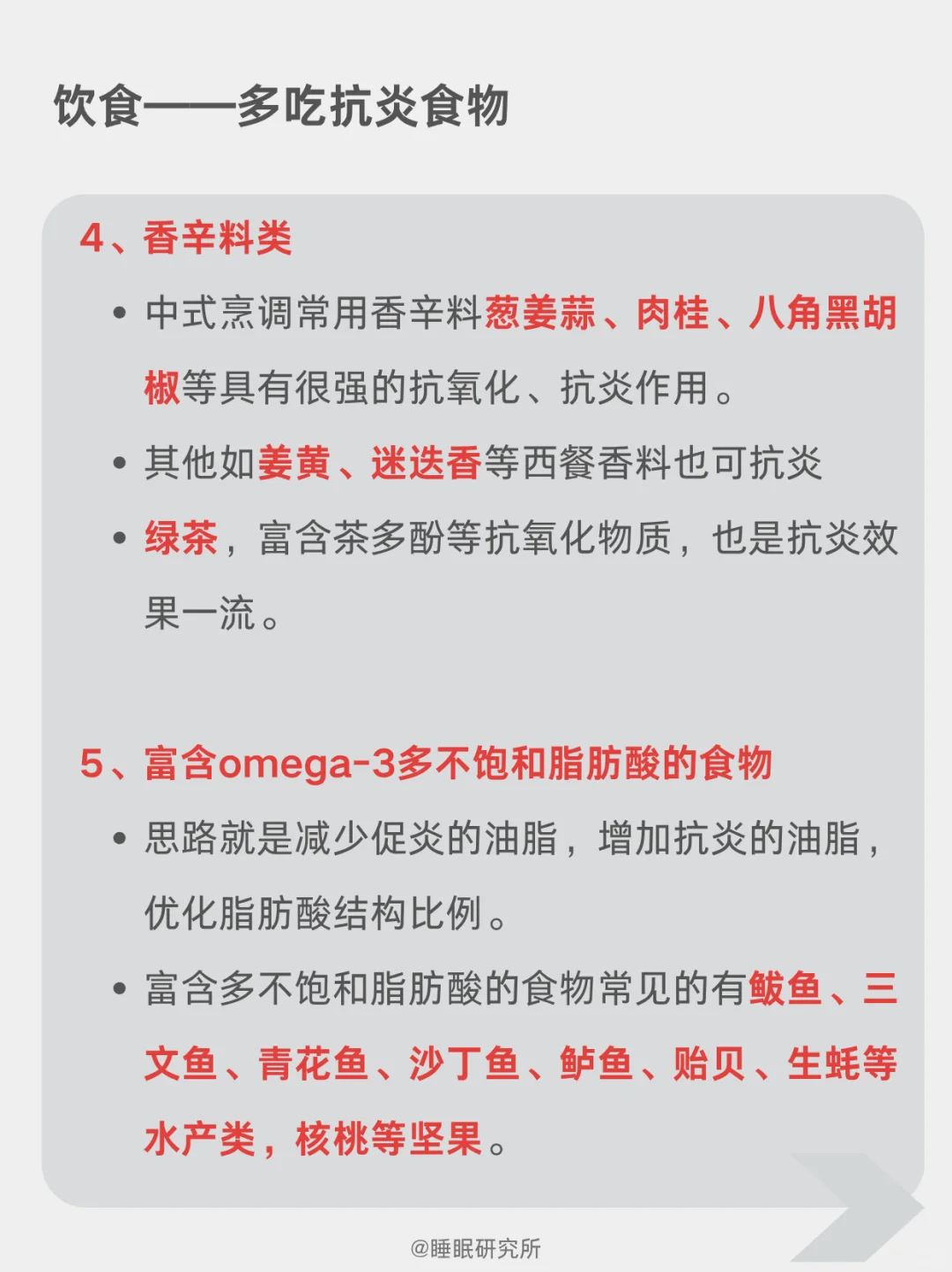 饮食——多吃抗炎食物

4、香辛料类

• 中式烹调常用香辛料葱姜蒜、肉桂、八角黑胡椒等具有很强的抗氧化、抗炎作用。

• 其他如姜黄、迷迭香等西餐香料也可抗炎

• 绿茶，富含茶多酚等抗氧化物质，也是抗炎效果一流。

5、富含omega-3多不饱和脂肪酸的食物

• 思路就是减少促炎的油脂，增加抗炎的油脂，优化脂肪酸结构比例。

• 富含多不饱和脂肪酸的食物常见的有鲅鱼、三文鱼、青花鱼、沙丁鱼、鲈鱼、贻贝、生蚝等水产类，核桃等坚果。

@睡眠研究所